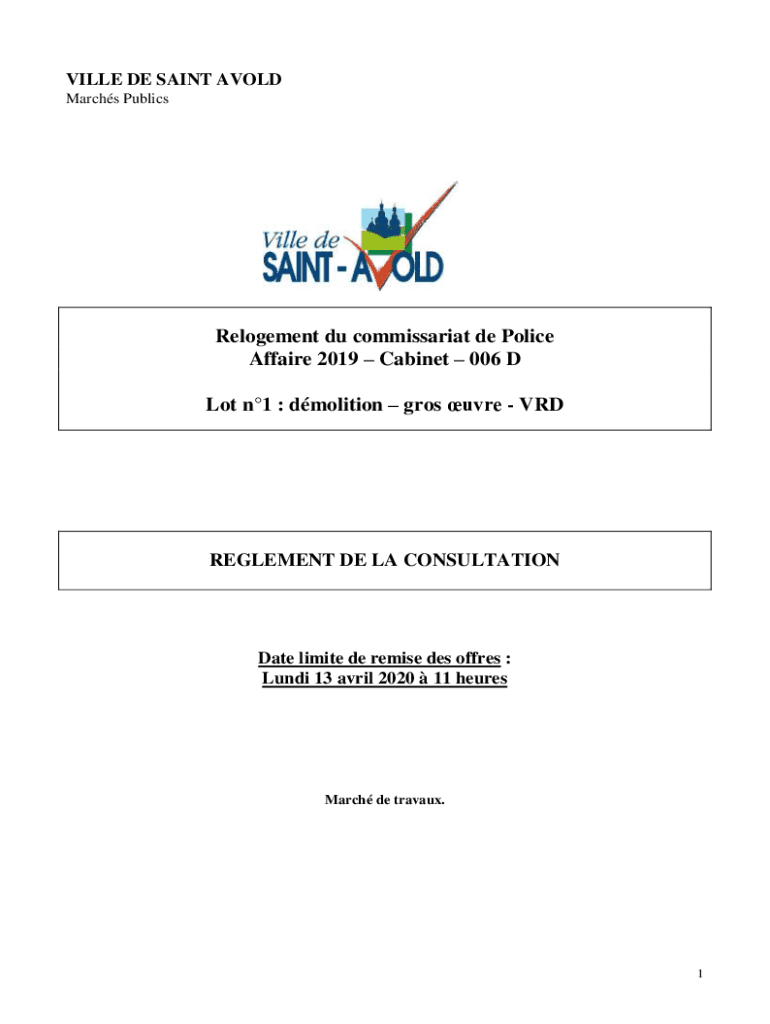 VILLE DE SAINT AVOLD
Marchés Publics

Ville de
SAINT - AVOLD

Relogement du commissariat de Police
Affaire 2019 – Cabinet – 006 D

Lot n°1 : démolition – gros œuvre - VRD

REGLEMENT DE LA CONSULTATION

Date limite de remise des offres :
Lundi 13 avril 2020 à 11 heures

Marché de travaux.

1